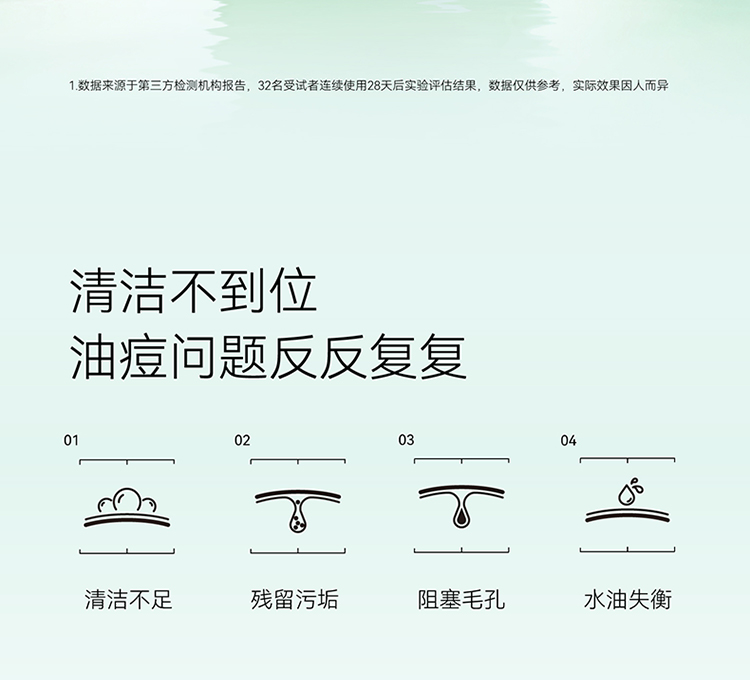 1.数据来源于第三方检测机构报告，32名受试者连续使用28天后实验评估结果，数据仅供参考，实际效果因人而异

清洁不到位
油痘问题反反复复

01
清洁不足

02
残留污垢

03
阻塞毛孔

04
水油失衡